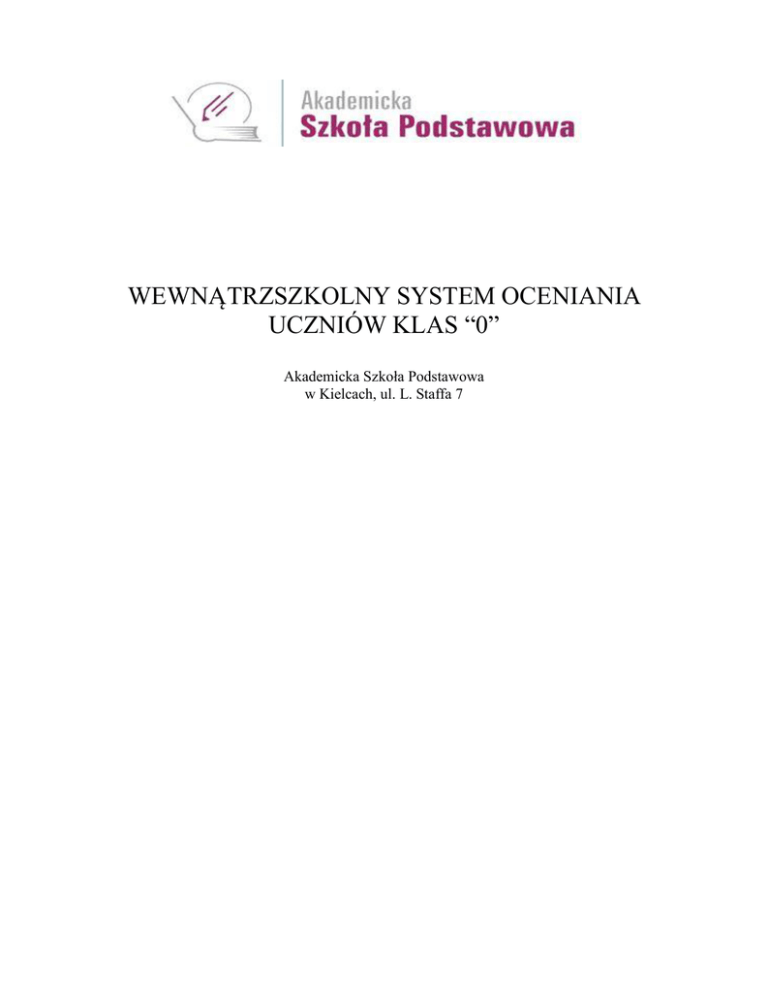 Akademicka
Szkoła Podstawowa

WEWNĄTRZSZKOLNY SYSTEM OCENIANIA UCZNIÓW KLAS “0”

Akademicka Szkoła Podstawowa
w Kielcach, ul. L. Staffa 7